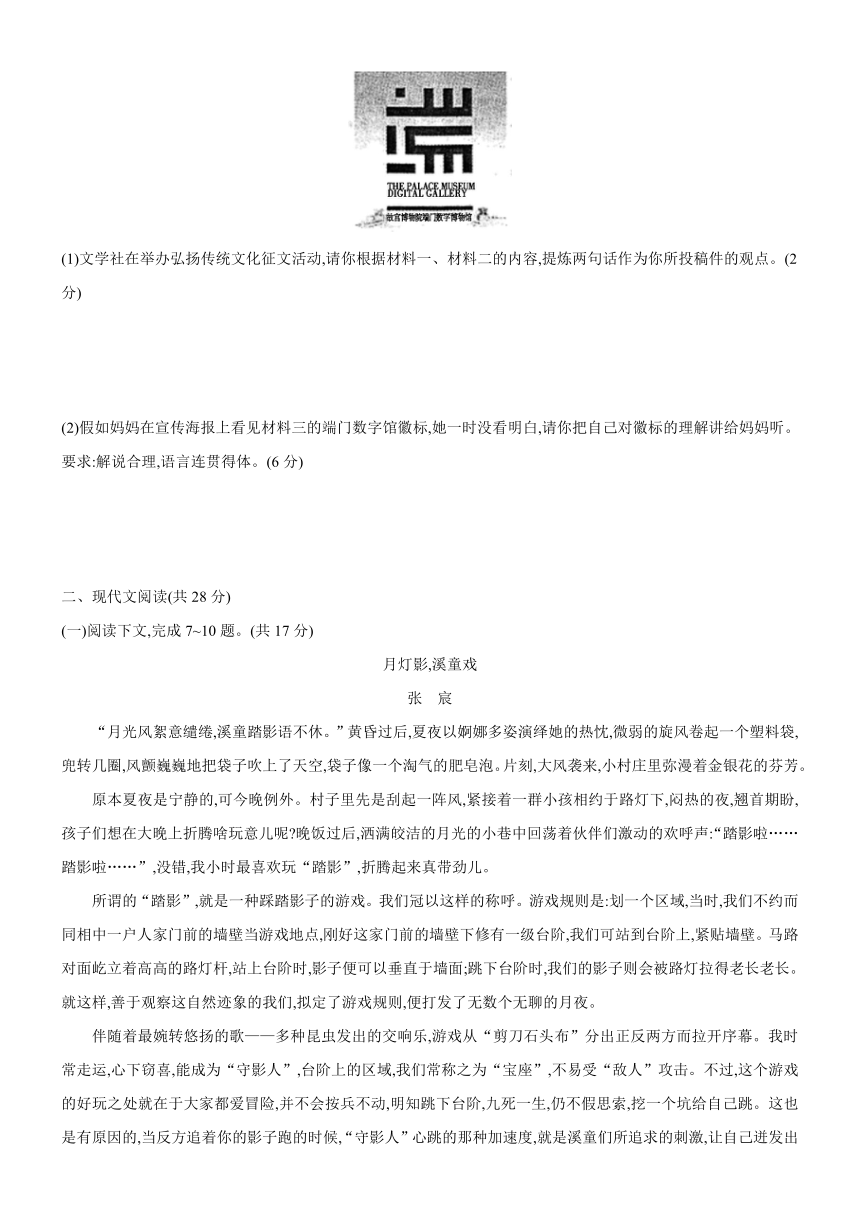 THE PALACE MUSEUM
DIGITAL GALLERY
故宫博物院端门数字博物馆

(1)文学社在举办弘扬传统文化征文活动,请你根据材料一、材料二的内容,提炼两句话作为你所投稿件的观点。(2分)

(2)假如妈妈在宣传海报上看见材料三的端门数字馆徽标,她一时没看明白,请你把自己对徽标的理解讲给妈妈听。要求:解说合理,语言连贯得体。(6 分)

二、现代文阅读(共 28 分)
(一)阅读下文,完成 7~10 题。(共 17 分)

月灯影,溪童戏

张　宸

“月光风絮意缱绻,溪童踏影语不休。”黄昏过后,夏夜以婀娜多姿演绎她的热忱,微弱的旋风卷起一个塑料袋,兜转几圈,风颤巍巍地把袋子吹上了天空,袋子像一个淘气的肥皂泡。片刻,大风袭来,小村庄里弥漫着金银花的芬芳。

原本夏夜是宁静的,可今晚例外。村子里先是刮起一阵风,紧接着一群小孩相约于路灯下,闷热的夜,翘首期盼,孩子们想在大晚上折腾啥玩意儿呢?晚饭过后,洒满皎洁的月光的小巷中回荡着伙伴们激动的欢呼声:“踏影啦……踏影啦……”,没错,我小时最喜欢玩“踏影”,折腾起来真带劲儿。

所谓的“踏影”,就是一种踩踏影子的游戏。我们冠以这样的称呼。游戏规则是:划一个区域,当时,我们不约而同相中一户人家门前的墙壁当游戏地点,刚好这家门前的墙壁下修有一级台阶,我们可站到台阶上,紧贴墙壁。马路对面屹立着高高的路灯杆,站上台阶时,影子便可以垂直于墙面;跳下台阶时,我们的影子则会被路灯拉得老长老长。就这样,善于观察这自然迹象的我们,拟定了游戏规则,便打发了无数个无聊的月夜。

伴随着最婉转悠扬的歌——多种昆虫发出的交响乐,游戏从“剪刀石头布”分出正反两方而拉开序幕。我时常走运,心下窃喜,能成为“守影人”,台阶上的区域,我们常称之为“宝座”,不易受“敌人”攻击。不过,这个游戏的好玩之处就在于大家都爱冒险,并不会按兵不动,明知跳下台阶,九死一生,仍不假思索,挖一个坑给自己跳。这也是有原因的,当反方追着你的影子跑的时候,“守影人”心跳的那种加速度,就是溪童们所追求的刺激,让自己迸发出